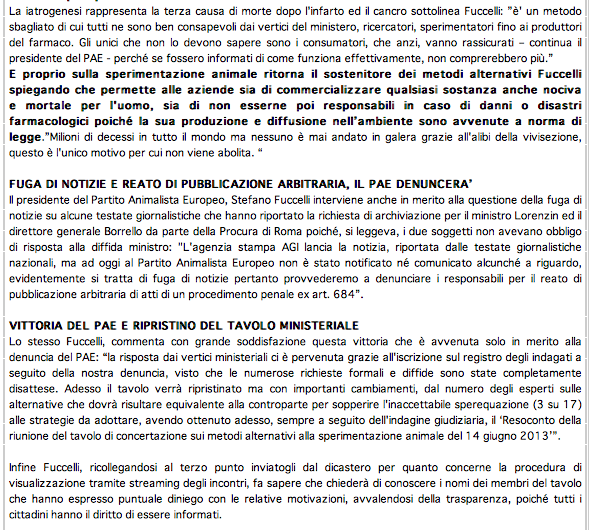 La iatrogenesi rappresenta la terza causa di morte dopo l'infarto ed il cancro sottolinea Fuccelli: "è' un metodo sbagliato di cui tutti ne sono ben consapevoli dai vertici del ministero, ricercatori, sperimentatori fino ai produttori del farmaco. Gli unici che non lo devono sapere sono i consumatori, che anzi, vanno rassicurati – continua il presidente del PAE - perché se fossero informati di come funziona effettivamente, non comprerebbero più."
E proprio sulla sperimentazione animale ritorna il sostenitore dei metodi alternativi Fuccelli spiegando che permette alle aziende sia di commercializzare qualsiasi sostanza anche nociva e mortale per l'uomo, sia di non esserne poi responsabili in caso di danni o disastri farmacologici poiché la sua produzione e diffusione nell'ambiente sono avvenute a norma di legge."Milioni di decessi in tutto il mondo ma nessuno è mai andato in galera grazie all'alibi della vivisezione, questo è l'unico motivo per cui non viene abolita. "

FUGA DI NOTIZIE E REATO DI PUBBLICAZIONE ARBITRARIA, IL PAE DENUNCERA'
Il presidente del Partito Animalista Europeo, Stefano Fuccelli interviene anche in merito alla questione della fuga di notizie su alcune testate giornalistiche che hanno riportato la richiesta di archiviazione per il ministro Lorenzin ed il direttore generale Borrello da parte della Procura di Roma poiché, si leggeva, i due soggetti non avevano obbligo di risposta alla diffida ministro: "L'agenzia stampa AGI lancia la notizia, riportata dalle testate giornalistiche nazionali, ma ad oggi al Partito Animalista Europeo non è stato notificato né comunicato alcunché a riguardo, evidentemente si tratta di fuga di notizie pertanto provvederemo a denunciare i responsabili per il reato di pubblicazione arbitraria di atti di un procedimento penale ex art. 684".

VITTORIA DEL PAE E RIPRISTINO DEL TAVOLO MINISTERIALE
Lo stesso Fuccelli, commenta con grande soddisfazione questa vittoria che è avvenuta solo in merito alla denuncia del PAE: "la risposta dai vertici ministeriali ci è pervenuta grazie all'iscrizione sul registro degli indagati a seguito della nostra denuncia, visto che le numerose richieste formali e diffide sono state completamente disattese. Adesso il tavolo verrà ripristinato ma con importanti cambiamenti, dal numero degli esperti sulle alternative che dovrà risultare equivalente alla controparte per sopperire l'inaccettabile sperequazione (3 su 17) alle strategie da adottare, avendo ottenuto adesso, sempre a seguito dell'indagine giudiziaria, il 'Resoconto della riunione del tavolo di concertazione sui metodi alternativi alla sperimentazione animale del 14 giugno 2013'".

Infine Fuccelli, ricollegandosi al terzo punto inviatogli dal dicastero per quanto concerne la procedura di visualizzazione tramite streaming degli incontri, fa sapere che chiederà di conoscere i nomi dei membri del tavolo che hanno espresso puntuale diniego con le relative motivazioni, avvalendosi della trasparenza, poiché tutti i cittadini hanno il diritto di essere informati.